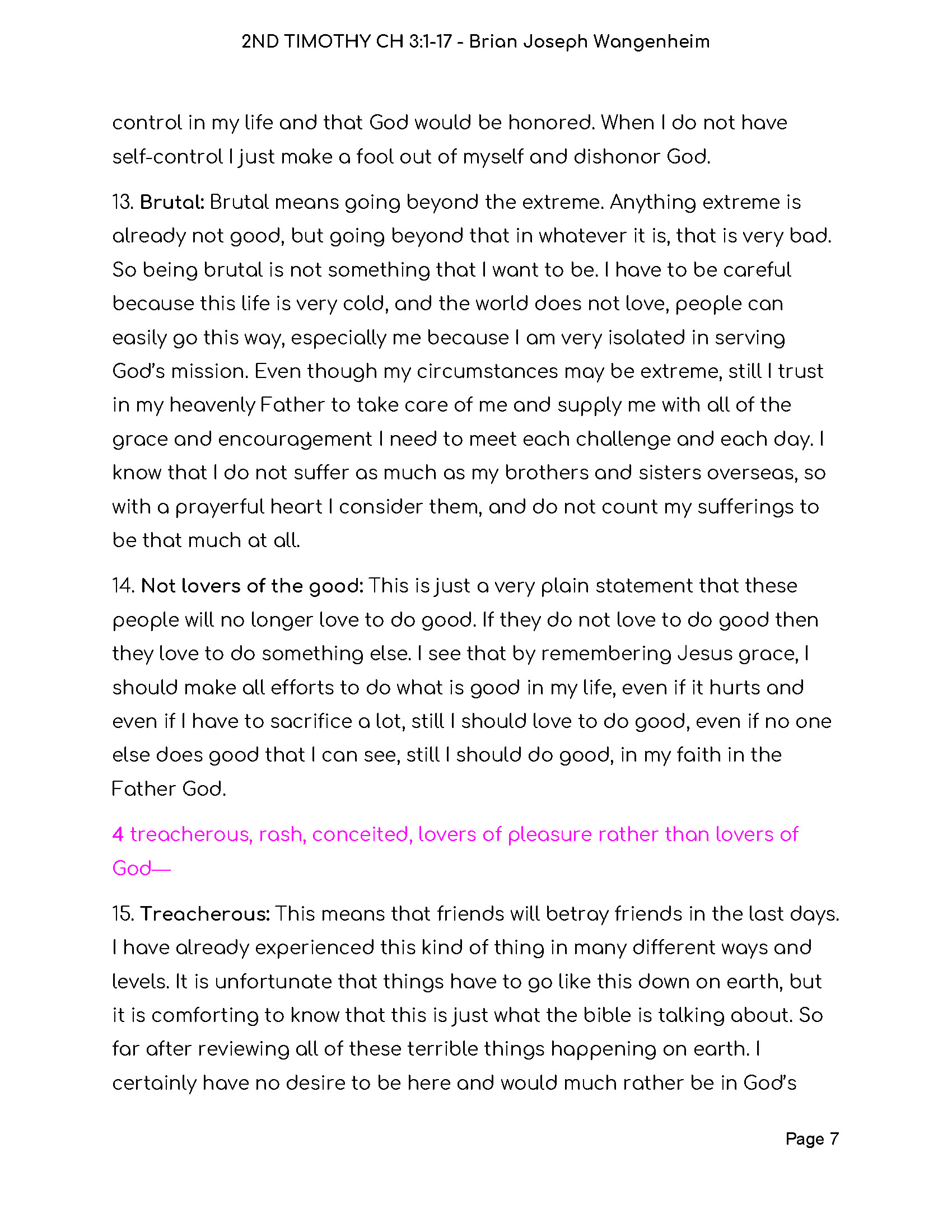 2ND TIMOTHY CH 3:1-17 - Brian Joseph Wangenheim

control in my life and that God would be honored. When I do not have self-control I just make a fool out of myself and dishonor God.

13. Brutal: Brutal means going beyond the extreme. Anything extreme is already not good, but going beyond that in whatever it is, that is very bad. So being brutal is not something that I want to be. I have to be careful because this life is very cold, and the world does not love, people can easily go this way, especially me because I am very isolated in serving God's mission. Even though my circumstances may be extreme, still I trust in my heavenly Father to take care of me and supply me with all of the grace and encouragement I need to meet each challenge and each day. I know that I do not suffer as much as my brothers and sisters overseas, so with a prayerful heart I consider them, and do not count my sufferings to be that much at all.

14. Not lovers of the good: This is just a very plain statement that these people will no longer love to do good. If they do not love to do good then they love to do something else. I see that by remembering Jesus grace, I should make all efforts to do what is good in my life, even if it hurts and even if I have to sacrifice a lot, still I should love to do good, even if no one else does good that I can see, still I should do good, in my faith in the Father God.

4 treacherous, rash, conceited, lovers of pleasure rather than lovers of God—

15. Treacherous: This means that friends will betray friends in the last days. I have already experienced this kind of thing in many different ways and levels. It is unfortunate that things have to go like this down on earth, but it is comforting to know that this is just what the bible is talking about. So far after reviewing all of these terrible things happening on earth. I certainly have no desire to be here and would much rather be in God's

Page 7